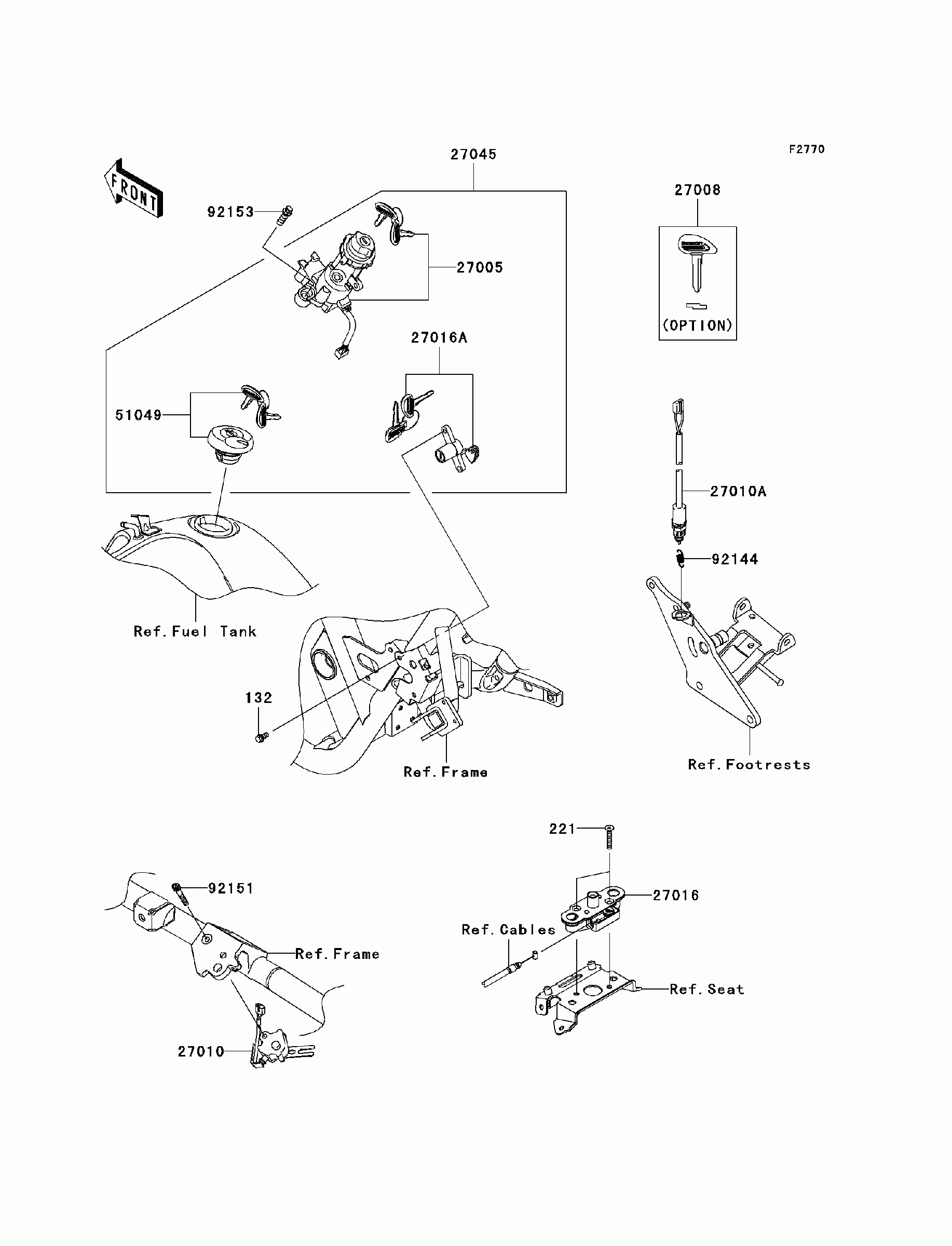 F2770

FRONT

27045

27008

92153

27005

(OPTION)

27016A

51049

27010A

92144

Ref.Fuel Tank

132

Ref.Frame

Ref.Footrests

221

92151

27016

Ref.Cables

Ref.Frame

Ref.Seat

27010